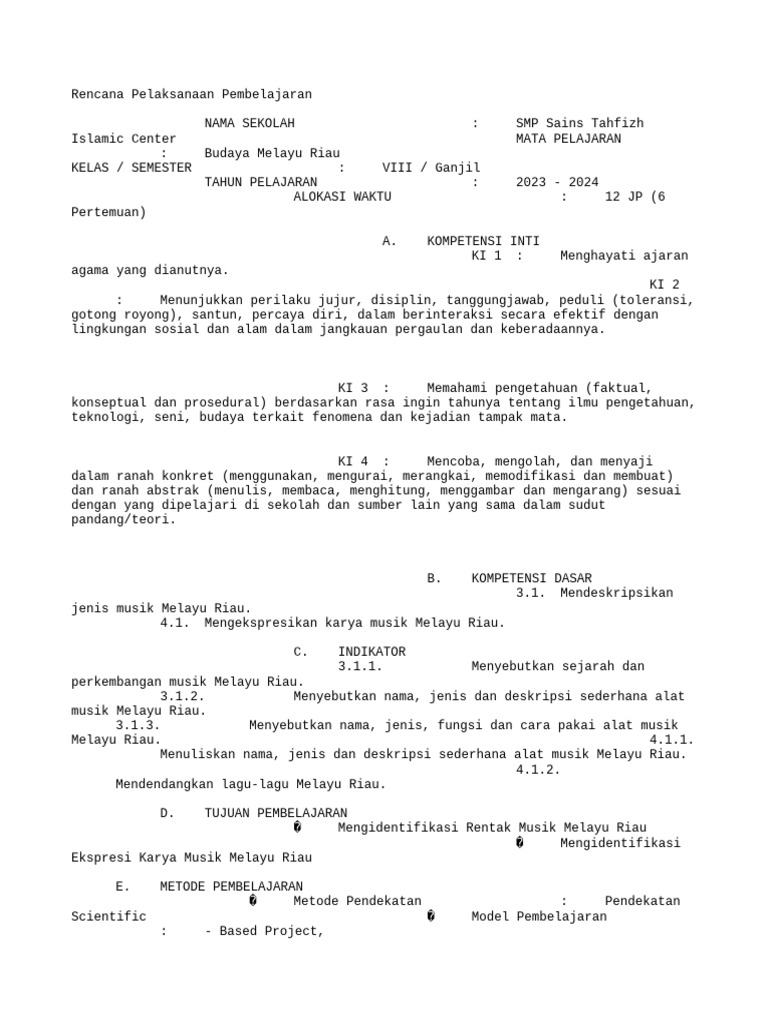 Rencana Pelaksanaan Pembelajaran

NAMA SEKOLAH : SMP Sains Tahfizh Islamic Center MATA PELAJARAN : Budaya Melayu Riau
KELAS / SEMESTER : VIII / Ganjil
TAHUN PELAJARAN : 2023 - 2024
ALOKASI WAKTU : 12 JP (6 Pertemuan)

A. KOMPETENSI INTI
KI 1 : Menghayati ajaran agama yang dianutnya.
KI 2 : Menunjukkan perilaku jujur, disiplin, tanggungjawab, peduli (toleransi, gotong royong), santun, percaya diri, dalam berinteraksi secara efektif dengan lingkungan sosial dan alam dalam jangkauan pergaulan dan keberadaannya.

KI 3 : Memahami pengetahuan (faktual, konseptual dan prosedural) berdasarkan rasa ingin tahunya tentang ilmu pengetahuan, teknologi, seni, budaya terkait fenomena dan kejadian tampak mata.

KI 4 : Mencoba, mengolah, dan menyaji dalam ranah konkret (menggunakan, mengurai, merangkai, memodifikasi dan membuat) dan ranah abstrak (menulis, membaca, menghitung, menggambar dan mengarang) sesuai dengan yang dipelajari di sekolah dan sumber lain yang sama dalam sudut pandang/teori.

B. KOMPETENSI DASAR
3.1. Mendeskripsikan jenis musik Melayu Riau.
4.1. Mengekspresikan karya musik Melayu Riau.

C. INDIKATOR
3.1.1. Menyebutkan sejarah dan perkembangan musik Melayu Riau.
3.1.2. Menyebutkan nama, jenis dan deskripsi sederhana alat musik Melayu Riau.
3.1.3. Menyebutkan nama, jenis, fungsi dan cara pakai alat musik Melayu Riau.
4.1.1. Menuliskan nama, jenis dan deskripsi sederhana alat musik Melayu Riau.
4.1.2. Mendendangkan lagu-lagu Melayu Riau.

D. TUJUAN PEMBELAJARAN
� Mengidentifikasi Rentak Musik Melayu Riau
� Mengidentifikasi Ekspresi Karya Musik Melayu Riau

E. METODE PEMBELAJARAN
� Metode Pendekatan : Pendekatan Scientific
� Model Pembelajaran : - Based Project,